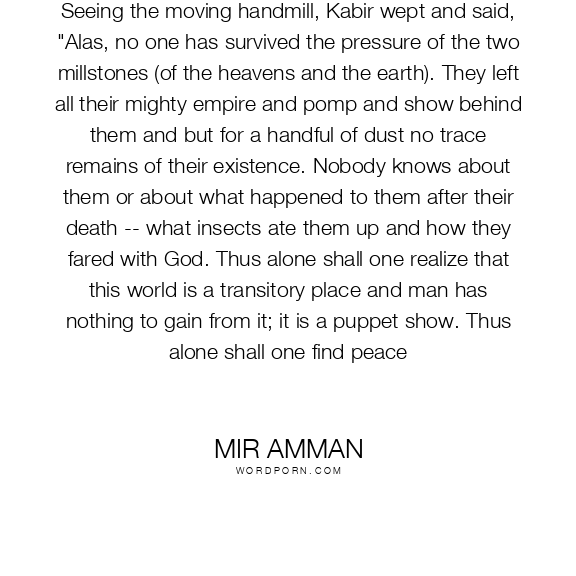 Seeing the moving handmill, Kabir wept and said, "Alas, no one has survived the pressure of the two millstones (of the heavens and the earth). They left all their mighty empire and pomp and show behind them and but for a handful of dust no trace remains of their existence. Nobody knows about them or about what happened to them after their death -- what insects ate them up and how they fared with God. Thus alone shall one realize that this world is a transitory place and man has nothing to gain from it; it is a puppet show. Thus alone shall one find peace

MIR AMMAN
WORDPORN.COM